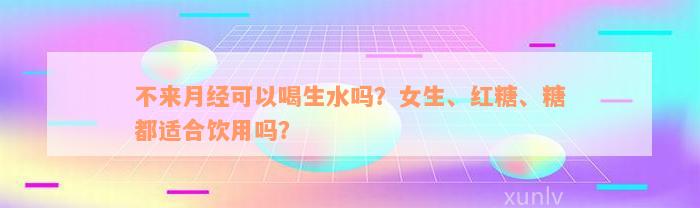 不来月经可以喝生水吗？女生、红糖、糖都适合饮用吗？

xunlv